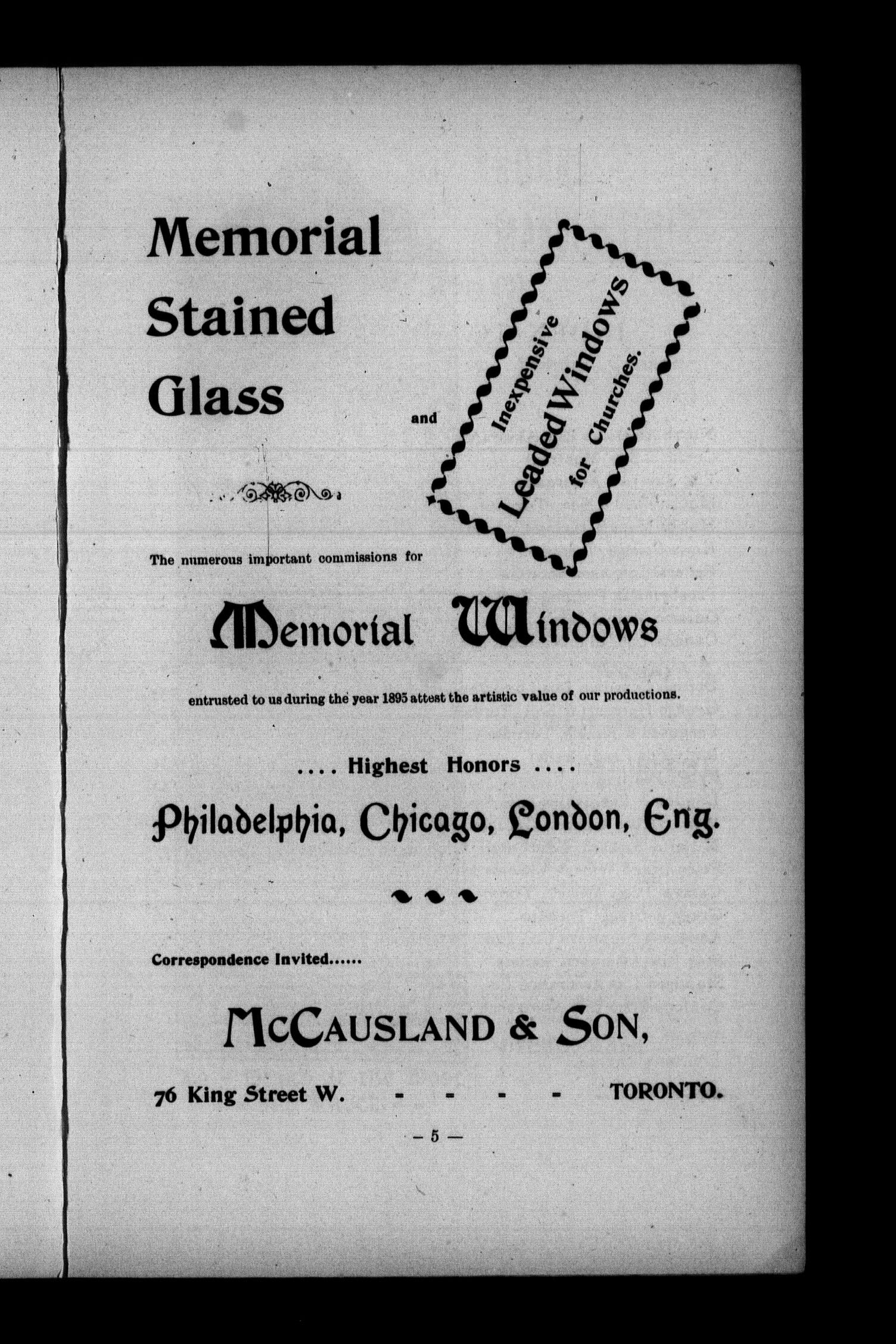 Memorial Stained Glass

and

Inexpensive Leaded Windows for Churches.

The numerous important commissions for

Memorial Windows

entrusted to us during the year 1895 attest the artistic value of our productions.

.... Highest Honors ....

Philadelphia, Chicago, London, Eng.

Correspondence Invited......

McCAUSLAND & SON,

76 King Street W. - - - - TORONTO.

— 5 —